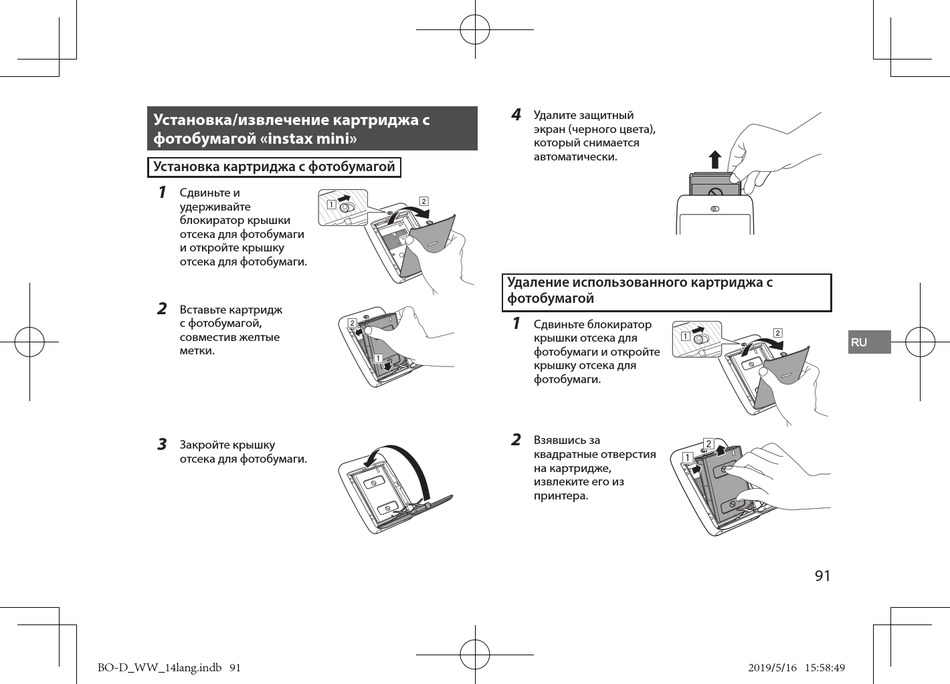 Установка/извлечение картриджа с фотобумагой «instax mini»

Установка картриджа с фотобумагой

1 Сдвиньте и удерживайте блокиратор крышки отсека для фотобумаги и откройте крышку отсека для фотобумаги.

1 2

2 Вставьте картридж с фотобумагой, совместив желтые метки.

2 1

3 Закройте крышку отсека для фотобумаги.

4 Удалите защитный экран (черного цвета), который снимается автоматически.

Удаление использованного картриджа с фотобумагой

1 Сдвиньте блокиратор крышки отсека для фотобумаги и откройте крышку отсека для фотобумаги.

1 2

2 Взявшись за квадратные отверстия на картридже, извлеките его из принтера.

1 2

RU

91

BO-D_WW_14lang.indb 91

2019/5/16 15:58:49